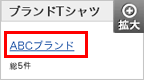 ブランドTシャツ

拡大

ABCブランド

総5件